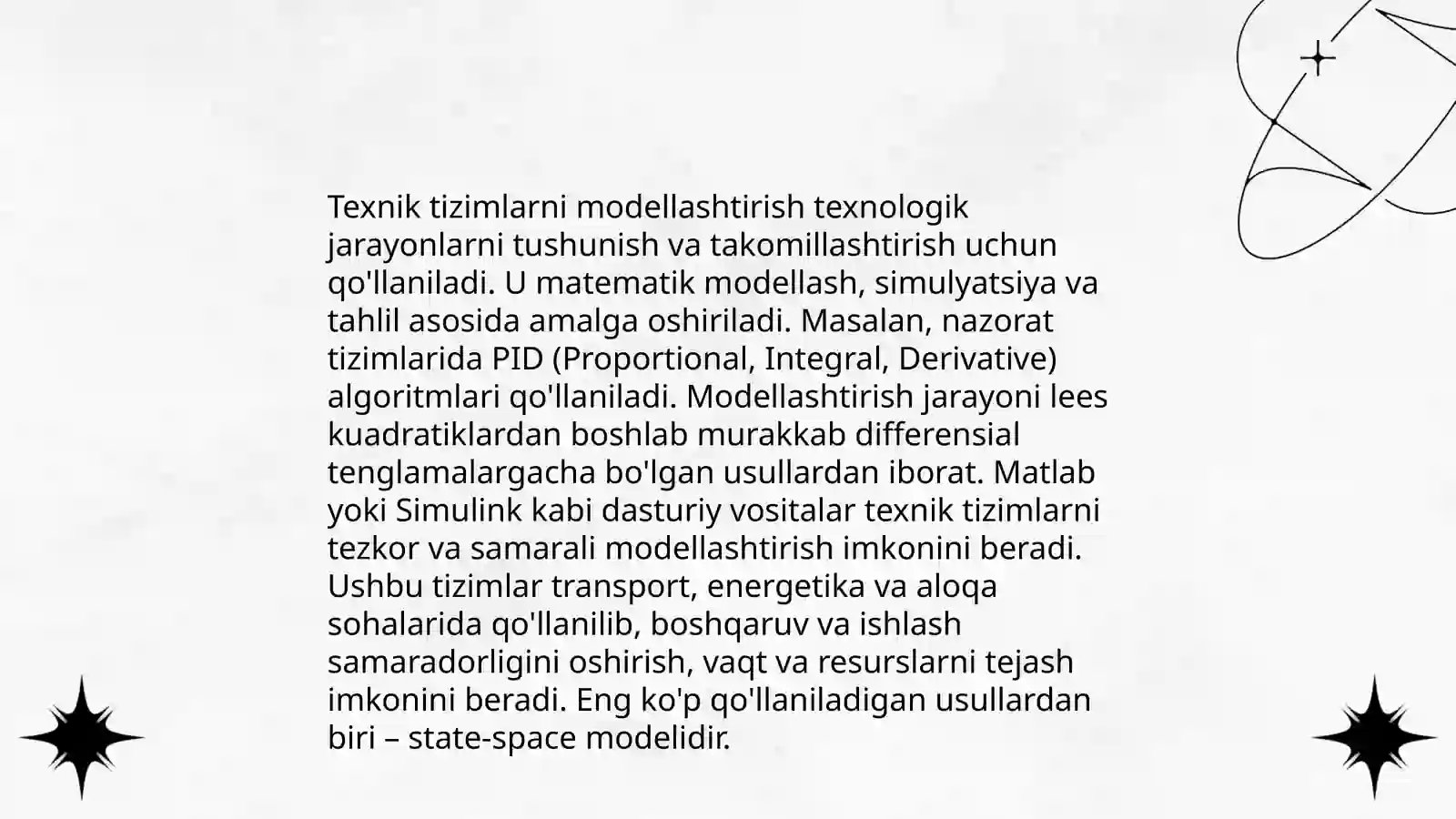 Texnik tizimlarni modellashtirish texnologik jarayonlarni tushunish va takomillashtirish uchun qo'llaniladi. U matematik modellash, simulyatsiya va tahlil asosida amalga oshiriladi. Masalan, nazorat tizimlarida PID (Proportional, Integral, Derivative) algoritmlari qo'llaniladi. Modellashtirish jarayoni lees kuadratiklardan boshlab murakkab differensial tenglamalargacha bo'lgan usullardan iborat. Matlab yoki Simulink kabi dasturiy vositalar texnik tizimlarni tezkor va samarali modellashtirish imkonini beradi. Ushbu tizimlar transport, energetika va aloqa sohalarida qo'llanilib, boshqaruv va ishlash samaradorligini oshirish, vaqt va resurslarni tejash imkonini beradi. Eng ko'p qo'llaniladigan usullardan biri – state-space modelidir.